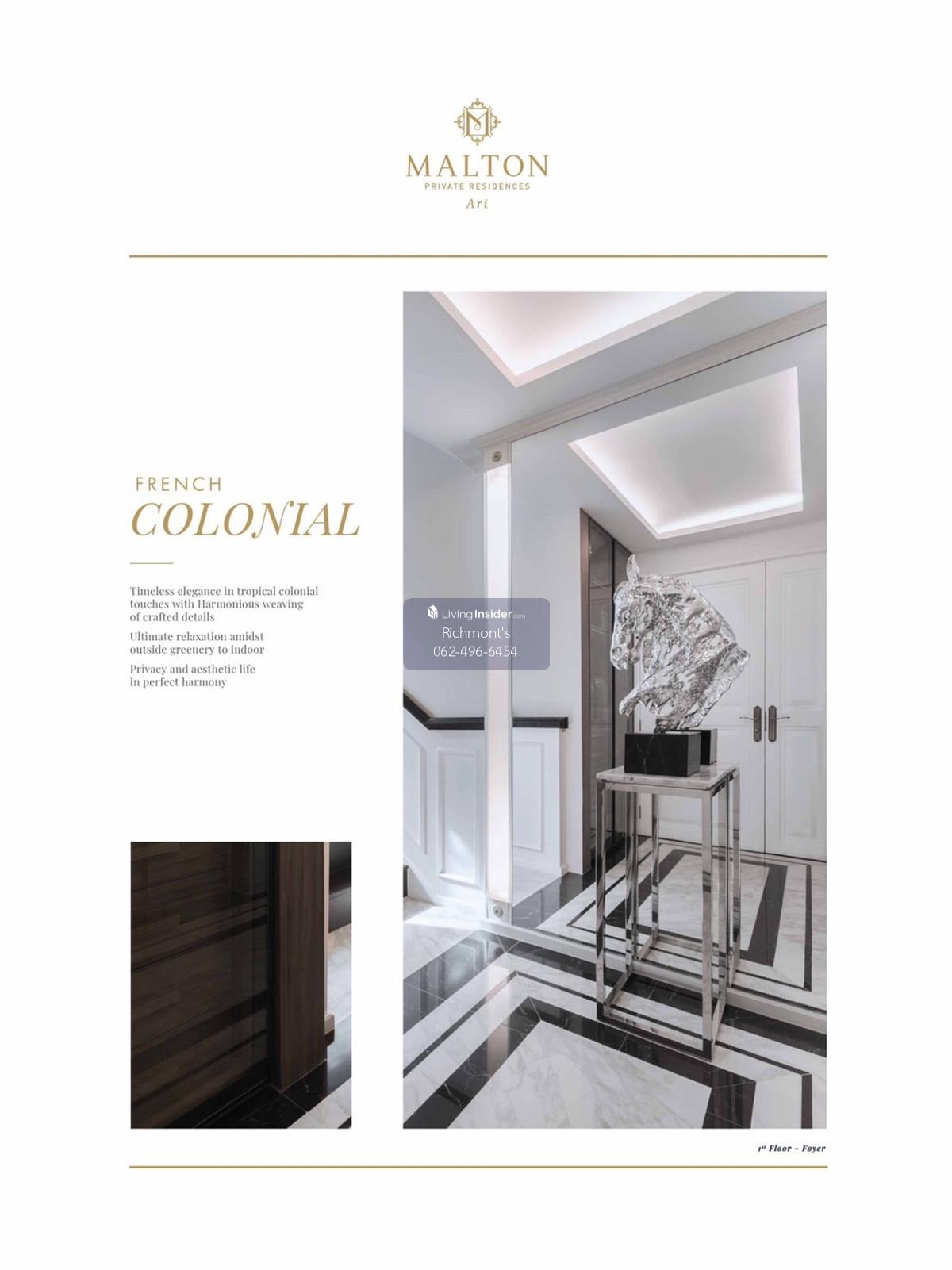 MALTON
PRIVATE RESIDENCES
Ari

FRENCH
COLONIAL

Timeless elegance in tropical colonial touches with Harmonious weaving of crafted details

Ultimate relaxation amidst outside greenery to indoor

Privacy and aesthetic life in perfect harmony

1st Floor - Foyer

LivingInsider.com
Richmont's
062-496-6454